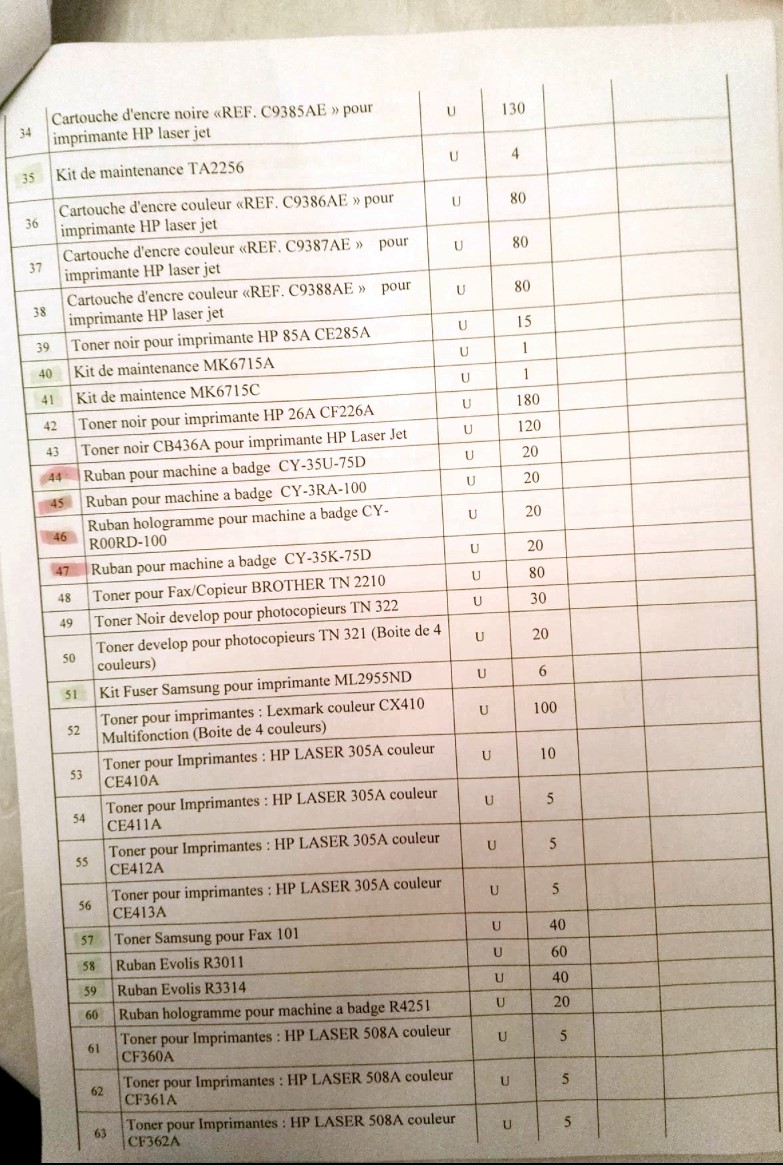 | | | | | | |
|---|---|---|---|---|---|
| 34 | Cartouche d'encre noire «REF. C9385AE » pour imprimante HP laser jet | U | 130 | | |
| 35 | Kit de maintenance TA2256 | U | 4 | | |
| 36 | Cartouche d'encre couleur «REF. C9386AE » pour imprimante HP laser jet | U | 80 | | |
| 37 | Cartouche d'encre couleur «REF. C9387AE » pour imprimante HP laser jet | U | 80 | | |
| 38 | Cartouche d'encre couleur «REF. C9388AE » pour imprimante HP laser jet | U | 80 | | |
| 39 | Toner noir pour imprimante HP 85A CE285A | U | 15 | | |
| 40 | Kit de maintenance MK6715A | U | 1 | | |
| 41 | Kit de maintence MK6715C | U | 1 | | |
| 42 | Toner noir pour imprimante HP 26A CF226A | U | 180 | | |
| 43 | Toner noir CB436A pour imprimante HP Laser Jet | U | 120 | | |
| 44 | Ruban pour machine a badge CY-35U-75D | U | 20 | | |
| 45 | Ruban pour machine a badge CY-3RA-100 | U | 20 | | |
| 46 | Ruban hologramme pour machine a badge CY-R00RD-100 | U | 20 | | |
| 47 | Ruban pour machine a badge CY-35K-75D | U | 20 | | |
| 48 | Toner pour Fax/Copieur BROTHER TN 2210 | U | 80 | | |
| 49 | Toner Noir develop pour photocopieurs TN 322 | U | 30 | | |
| 50 | Toner develop pour photocopieurs TN 321 (Boite de 4 couleurs) | U | 20 | | |
| 51 | Kit Fuser Samsung pour imprimante ML2955ND | U | 6 | | |
| 52 | Toner pour imprimantes : Lexmark couleur CX410 Multifonction (Boite de 4 couleurs) | U | 100 | | |
| 53 | Toner pour Imprimantes : HP LASER 305A couleur CE410A | U | 10 | | |
| 54 | Toner pour Imprimantes : HP LASER 305A couleur CE411A | U | 5 | | |
| 55 | Toner pour Imprimantes : HP LASER 305A couleur CE412A | U | 5 | | |
| 56 | Toner pour imprimantes : HP LASER 305A couleur CE413A | U | 5 | | |
| 57 | Toner Samsung pour Fax 101 | U | 40 | | |
| 58 | Ruban Evolis R3011 | U | 60 | | |
| 59 | Ruban Evolis R3314 | U | 40 | | |
| 60 | Ruban hologramme pour machine a badge R4251 | U | 20 | | |
| 61 | Toner pour Imprimantes : HP LASER 508A couleur CF360A | U | 5 | | |
| 62 | Toner pour Imprimantes : HP LASER 508A couleur CF361A | U | 5 | | |
| 63 | Toner pour Imprimantes : HP LASER 508A couleur CF362A | U | 5 | | |